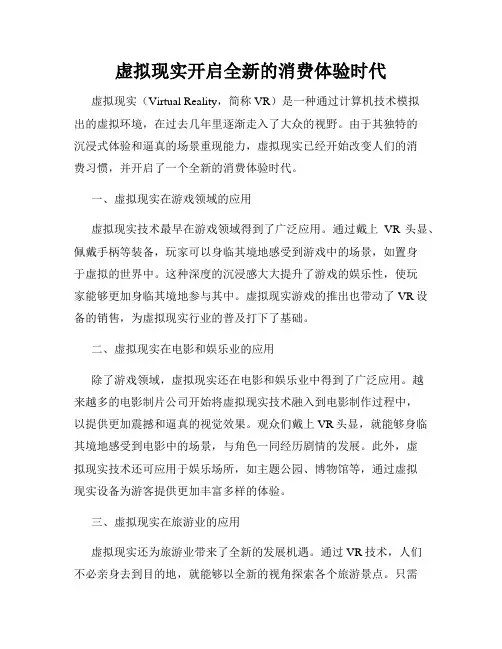 虚拟现实开启全新的消费体验时代

虚拟现实（Virtual Reality，简称 VR）是一种通过计算机技术模拟出的虚拟环境，在过去几年里逐渐走入了大众的视野。由于其独特的沉浸式体验和逼真的场景重现能力，虚拟现实已经开始改变人们的消费习惯，并开启了一个全新的消费体验时代。

一、虚拟现实在游戏领域的应用

虚拟现实技术最早在游戏领域得到了广泛应用。通过戴上 VR 头显、佩戴手柄等装备，玩家可以身临其境地感受到游戏中的场景，如置身于虚拟的世界中。这种深度的沉浸感大大提升了游戏的娱乐性，使玩家能够更加身临其境地参与其中。虚拟现实游戏的推出也带动了 VR 设备的销售，为虚拟现实行业的普及打下了基础。

二、虚拟现实在电影和娱乐业的应用

除了游戏领域，虚拟现实还在电影和娱乐业中得到了广泛应用。越来越多的电影制片公司开始将虚拟现实技术融入到电影制作过程中，以提供更加震撼和逼真的视觉效果。观众们戴上 VR 头显，就能够身临其境地感受到电影中的场景，与角色一同经历剧情的发展。此外，虚拟现实技术还可应用于娱乐场所，如主题公园、博物馆等，通过虚拟现实设备为游客提供更加丰富多样的体验。

三、虚拟现实在旅游业的应用

虚拟现实还为旅游业带来了全新的发展机遇。通过 VR 技术，人们不必亲身去到目的地，就能够以全新的视角探索各个旅游景点。只需